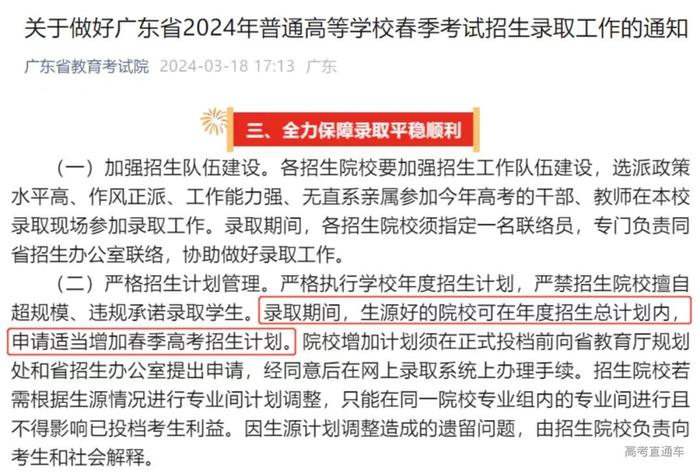 关于做好广东省2024年普通高等学校春季考试招生录取工作的通知

广东省教育考试院 2024-03-18 17:13 广东

三、全力保障录取平稳顺利

（一）加强招生队伍建设。各招生院校要加强招生工作队伍建设，选派政策水平高、作风正派、工作能力强、无直系亲属参加今年高考的干部、教师在本校录取现场参加录取工作。录取期间，各招生院校须指定一名联络员，专门负责同省招生办公室联络，协助做好录取工作。

（二）严格招生计划管理。严格执行学校年度招生计划，严禁招生院校擅自超规模、违规承诺录取学生。录取期间，生源好的院校可在年度招生总计划内，申请适当增加春季高考招生计划。院校增加计划须在正式投档前向省教育厅规划处和省招生办公室提出申请，经同意后在网上录取系统上办理手续。招生院校若需根据生源情况进行专业间计划调整，只能在同一院校专业组内的专业间进行且不得影响已投档考生利益。因生源计划调整造成的遗留问题，由招生院校负责向考生和社会解释。

高考直通车